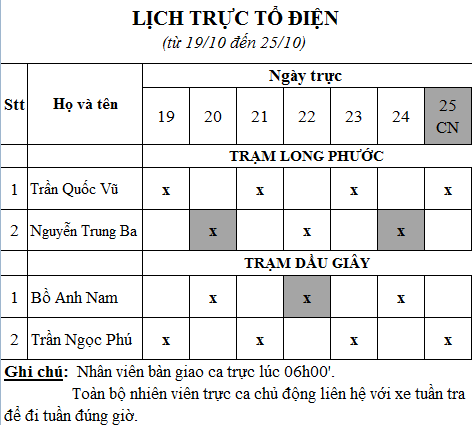 LỊCH TRỰC TỔ ĐIỆN

(từ 19/10 đến 25/10)

| Stt | Họ và tên | Ngày trực | | | | | | |
|---|---|---|---|---|---|---|---|---|
| | | 19 | 20 | 21 | 22 | 23 | 24 | 25 CN |
| | | TRẠM LONG PHƯỚC | | | | | | |
| 1 | Trần Quốc Vũ | x | | x | | x | | x |
| 2 | Nguyễn Trung Ba | | x | | x | | x | |
| | | TRẠM DẦU GIÂY | | | | | | |
| 1 | Bồ Anh Nam | | x | | x | | x | |
| 2 | Trần Ngọc Phú | x | | x | | x | | x |

Ghi chú: Nhân viên bàn giao ca trực lúc 06h00'.

Toàn bộ nhiên viên trực ca chủ động liên hệ với xe tuần tra để đi tuần đúng giờ.